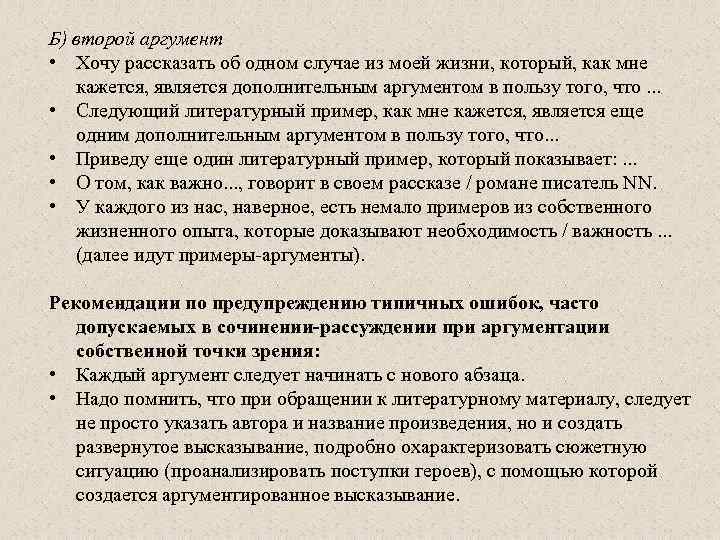 Б) второй аргумент

• Хочу рассказать об одном случае из моей жизни, который, как мне кажется, является дополнительным аргументом в пользу того, что ...
• Следующий литературный пример, как мне кажется, является еще одним дополнительным аргументом в пользу того, что...
• Приведу еще один литературный пример, который показывает: ...
• О том, как важно..., говорит в своем рассказе / романе писатель NN.
• У каждого из нас, наверное, есть немало примеров из собственного жизненного опыта, которые доказывают необходимость / важность ... (далее идут примеры-аргументы).

Рекомендации по предупреждению типичных ошибок, часто допускаемых в сочинении-рассуждении при аргументации собственной точки зрения:

• Каждый аргумент следует начинать с нового абзаца.
• Надо помнить, что при обращении к литературному материалу, следует не просто указать автора и название произведения, но и создать развернутое высказывание, подробно охарактеризовать сюжетную ситуацию (проанализировать поступки героев), с помощью которой создается аргументированное высказывание.